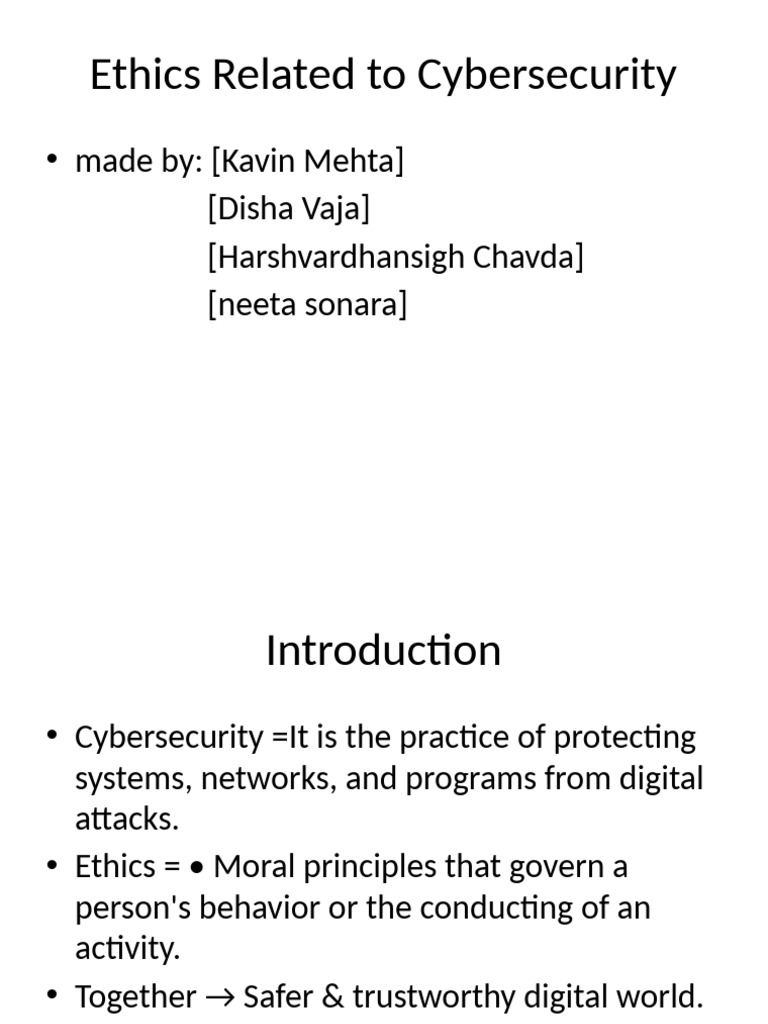 Ethics Related to Cybersecurity

• made by: [Kavin Mehta]
[Disha Vaja]
[Harshvardhansigh Chavda]
[neeta sonara]

Introduction

• Cybersecurity =It is the practice of protecting systems, networks, and programs from digital attacks.

• Ethics = • Moral principles that govern a person's behavior or the conducting of an activity.

• Together → Safer & trustworthy digital world.